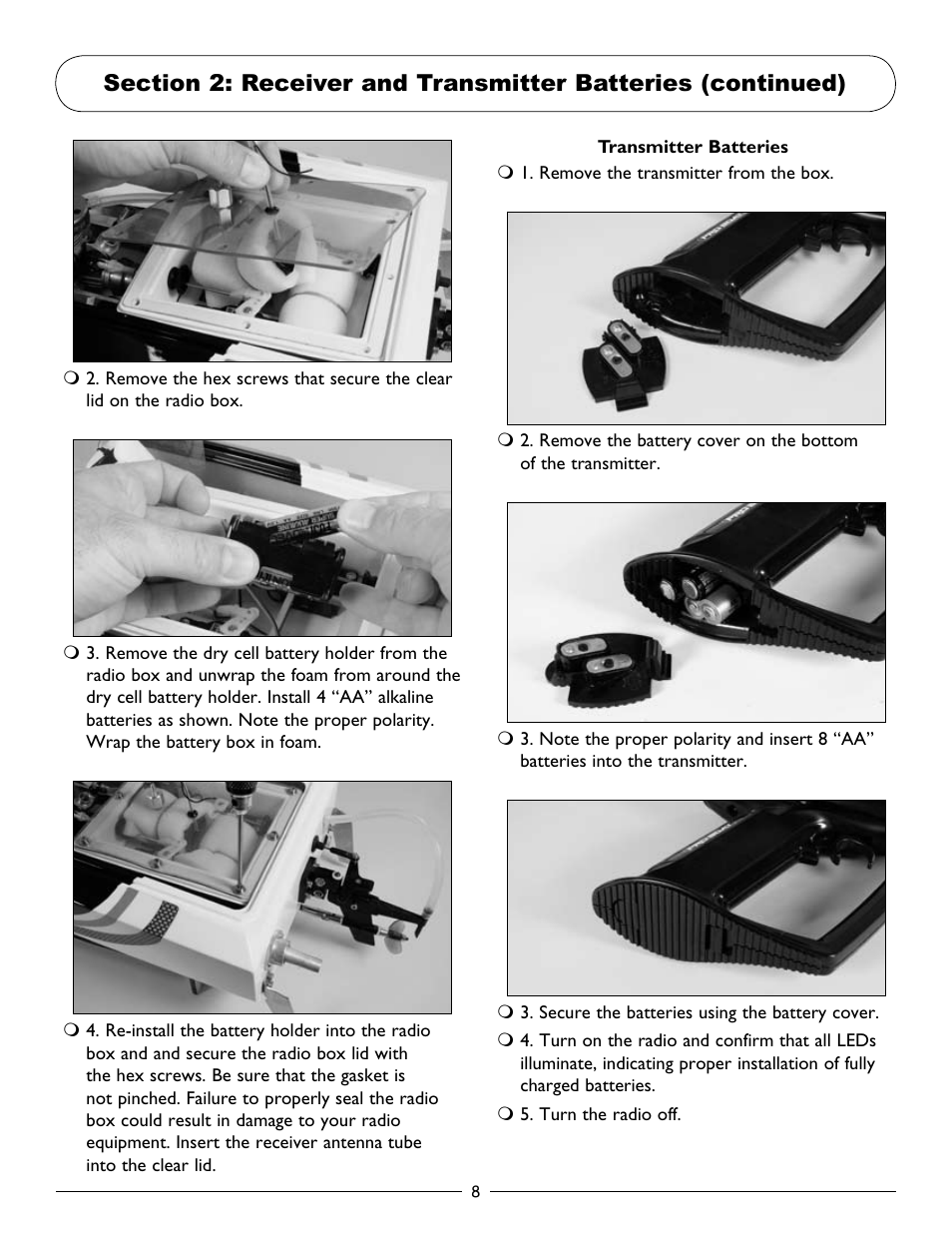 Section 2: Receiver and Transmitter Batteries (continued)

❍ 2. Remove the hex screws that secure the clear lid on the radio box.

❍ 3. Remove the dry cell battery holder from the radio box and unwrap the foam from around the dry cell battery holder. Install 4 “AA” alkaline batteries as shown. Note the proper polarity. Wrap the battery box in foam.

❍ 4. Re-install the battery holder into the radio box and and secure the radio box lid with the hex screws. Be sure that the gasket is not pinched. Failure to properly seal the radio box could result in damage to your radio equipment. Insert the receiver antenna tube into the clear lid.

Transmitter Batteries

❍ 1. Remove the transmitter from the box.

❍ 2. Remove the battery cover on the bottom of the transmitter.

❍ 3. Note the proper polarity and insert 8 “AA” batteries into the transmitter.

❍ 3. Secure the batteries using the battery cover.

❍ 4. Turn on the radio and confirm that all LEDs illuminate, indicating proper installation of fully charged batteries.

❍ 5. Turn the radio off.

8